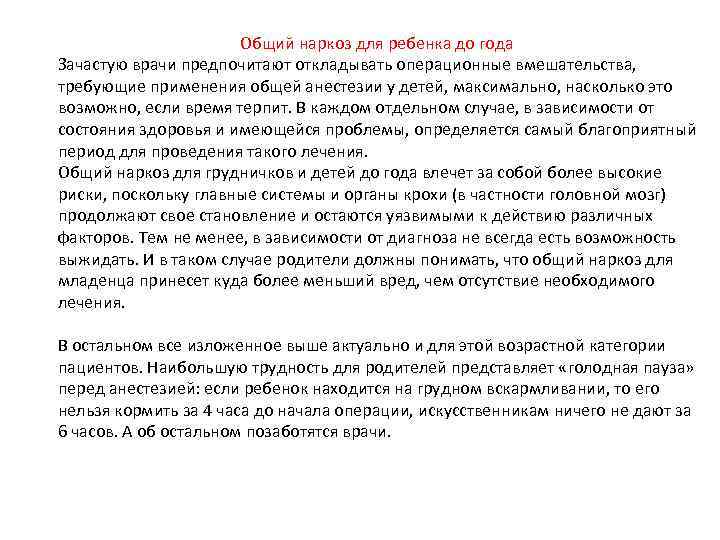 Общий наркоз для ребенка до года

Зачастую врачи предпочитают откладывать операционные вмешательства, требующие применения общей анестезии у детей, максимально, насколько это возможно, если время терпит. В каждом отдельном случае, в зависимости от состояния здоровья и имеющейся проблемы, определяется самый благоприятный период для проведения такого лечения.
Общий наркоз для грудничков и детей до года влечет за собой более высокие риски, поскольку главные системы и органы крохи (в частности головной мозг) продолжают свое становление и остаются уязвимыми к действию различных факторов. Тем не менее, в зависимости от диагноза не всегда есть возможность выжидать. И в таком случае родители должны понимать, что общий наркоз для младенца принесет куда более меньший вред, чем отсутствие необходимого лечения.

В остальном все изложенное выше актуально и для этой возрастной категории пациентов. Наибольшую трудность для родителей представляет «голодная пауза» перед анестезией: если ребенок находится на грудном вскармливании, то его нельзя кормить за 4 часа до начала операции, искусственникам ничего не дают за 6 часов. А об остальном позаботятся врачи.